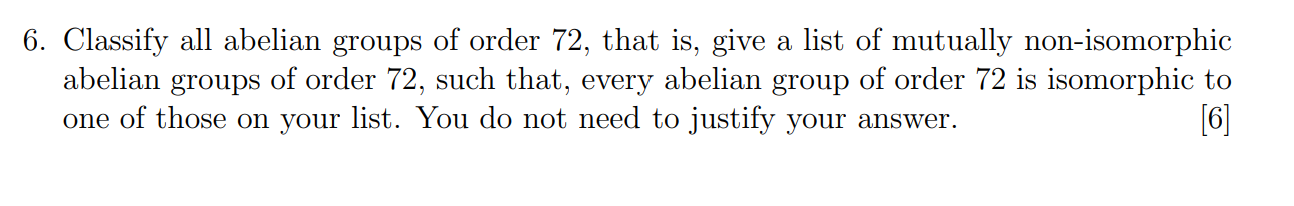 6. Classify all abelian groups of order 72, that is, give a list of mutually non-isomorphic abelian groups of order 72, such that, every abelian group of order 72 is isomorphic to one of those on your list. You do not need to justify your answer. [6]